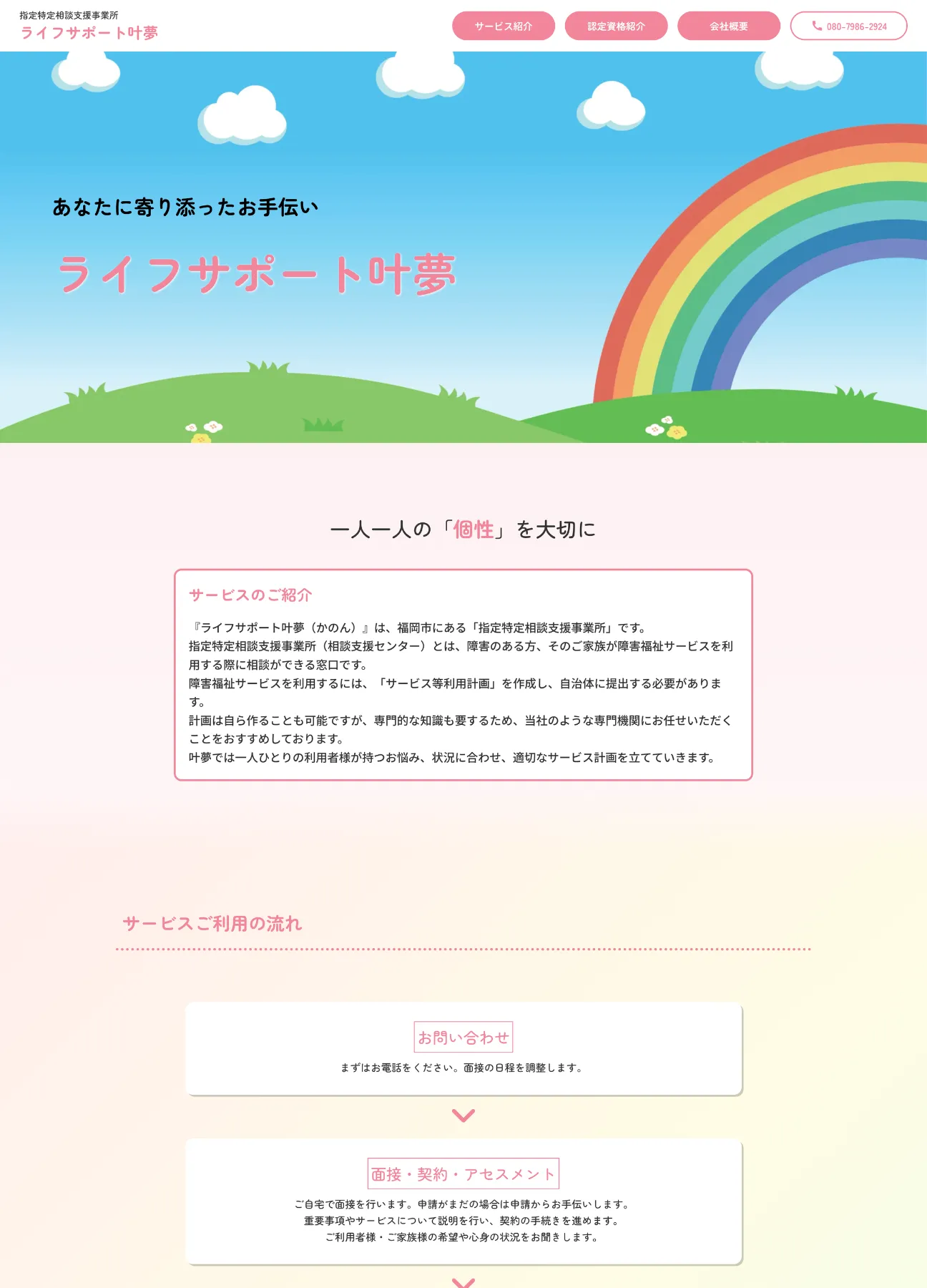 指定特定相談支援事業所
ライフサポート叶夢

サービス紹介 認定資格紹介 会社概要 080-7986-2924

あなたに寄り添ったお手伝い

ライフサポート叶夢

一人一人の「個性」を大切に

サービスのご紹介

『ライフサポート叶夢（かのん）』は、福岡市にある「指定特定相談支援事業所」です。
指定特定相談支援事業所（相談支援センター）とは、障害のある方、そのご家族が障害福祉サービスを利用する際に相談ができる窓口です。
障害福祉サービスを利用するには、「サービス等利用計画」を作成し、自治体に提出する必要があります。
計画は自ら作ることも可能ですが、専門的な知識も要するため、当社のような専門機関にお任せいただくことをおすすめしております。
叶夢では一人ひとりの利用者様が持つお悩み、状況に合わせ、適切なサービス計画を立てていきます。

サービスご利用の流れ

お問い合わせ

まずはお電話をください。面接の日程を調整します。

面接・契約・アセスメント

ご自宅で面接を行います。申請がまだの場合は申請からお手伝いします。
重要事項やサービスについて説明を行い、契約の手続きを進めます。
ご利用者様・ご家族様の希望や心身の状況をお聞きします。